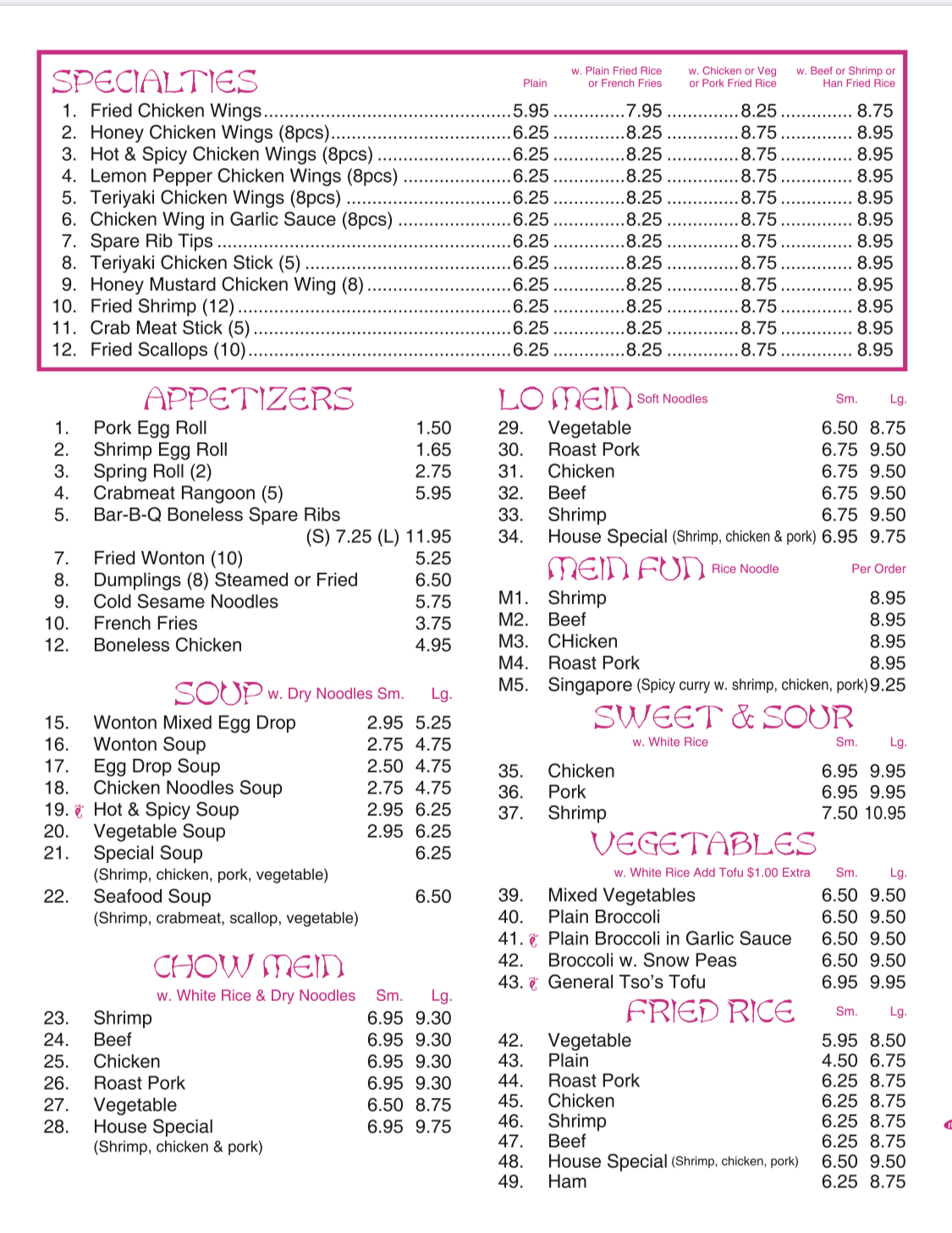 SPECIALTIES

| | Plain | w. Plain Fried Rice or French Fries | w. Chicken or Veg or Pork Fried Rice | w. Beef or Shrimp or Han Fried Rice |
|---|---|---|---|---|
| 1. Fried Chicken Wings | 5.95 | 7.95 | 8.25 | 8.75 |
| 2. Honey Chicken Wings (8pcs) | 6.25 | 8.25 | 8.75 | 8.95 |
| 3. Hot & Spicy Chicken Wings (8pcs) | 6.25 | 8.25 | 8.75 | 8.95 |
| 4. Lemon Pepper Chicken Wings (8pcs) | 6.25 | 8.25 | 8.75 | 8.95 |
| 5. Teriyaki Chicken Wings (8pcs) | 6.25 | 8.25 | 8.75 | 8.95 |
| 6. Chicken Wing in Garlic Sauce (8pcs) | 6.25 | 8.25 | 8.75 | 8.95 |
| 7. Spare Rib Tips | 6.25 | 8.25 | 8.75 | 8.95 |
| 8. Teriyaki Chicken Stick (5) | 6.25 | 8.25 | 8.75 | 8.95 |
| 9. Honey Mustard Chicken Wing (8) | 6.25 | 8.25 | 8.75 | 8.95 |
| 10. Fried Shrimp (12) | 6.25 | 8.25 | 8.75 | 8.95 |
| 11. Crab Meat Stick (5) | 6.25 | 8.25 | 8.75 | 8.95 |
| 12. Fried Scallops (10) | 6.25 | 8.25 | 8.75 | 8.95 |

APPETIZERS
1. Pork Egg Roll 1.50
2. Shrimp Egg Roll 1.65
3. Spring Roll (2) 2.75
4. Crabmeat Rangoon (5) 5.95
5. Bar-B-Q Boneless Spare Ribs (S) 7.25 (L) 11.95
7. Fried Wonton (10) 5.25
8. Dumplings (8) Steamed or Fried 6.50
9. Cold Sesame Noodles 5.75
10. French Fries 3.75
12. Boneless Chicken 4.95

SOUP w. Dry Noodles Sm. Lg.
15. Wonton Mixed Egg Drop 2.95 5.25
16. Wonton Soup 2.75 4.75
17. Egg Drop Soup 2.50 4.75
18. Chicken Noodles Soup 2.75 4.75
19. Hot & Spicy Soup 2.95 6.25
20. Vegetable Soup 2.95 6.25
21. Special Soup 6.25
(Shrimp, chicken, pork, vegetable)
22. Seafood Soup 6.50
(Shrimp, crabmeat, scallop, vegetable)

CHOW MEIN
w. White Rice & Dry Noodles Sm. Lg.
23. Shrimp 6.95 9.30
24. Beef 6.95 9.30
25. Chicken 6.95 9.30
26. Roast Pork 6.95 9.30
27. Vegetable 6.50 8.75
28. House Special 6.95 9.75
(Shrimp, chicken & pork)

LO MEIN Soft Noodles Sm. Lg.
29. Vegetable 6.50 8.75
30. Roast Pork 6.75 9.50
31. Chicken 6.75 9.50
32. Beef 6.75 9.50
33. Shrimp 6.75 9.50
34. House Special (Shrimp, chicken & pork) 6.95 9.75

MEIN FUN Rice Noodle Per Order
M1. Shrimp 8.95
M2. Beef 8.95
M3. CHicken 8.95
M4. Roast Pork 8.95
M5. Singapore (Spicy curry w. shrimp, chicken, pork) 9.25

SWEET & SOUR
w. White Rice Sm. Lg.
35. Chicken 6.95 9.95
36. Pork 6.95 9.95
37. Shrimp 7.50 10.95

VEGETABLES
w. White Rice Add Tofu $1.00 Extra Sm. Lg.
39. Mixed Vegetables 6.50 9.50
40. Plain Broccoli 6.50 9.50
41. Plain Broccoli in Garlic Sauce 6.50 9.50
42. Broccoli w. Snow Peas 6.50 9.50
43. General Tso's Tofu 6.95 9.95

FRIED RICE Sm. Lg.
42. Vegetable 5.95 8.50
43. Plain 4.50 6.75
44. Roast Pork 6.25 8.75
45. Chicken 6.25 8.75
46. Shrimp 6.25 8.75
47. Beef 6.25 8.75
48. House Special (Shrimp, chicken, pork) 6.50 9.50
49. Ham 6.25 8.75